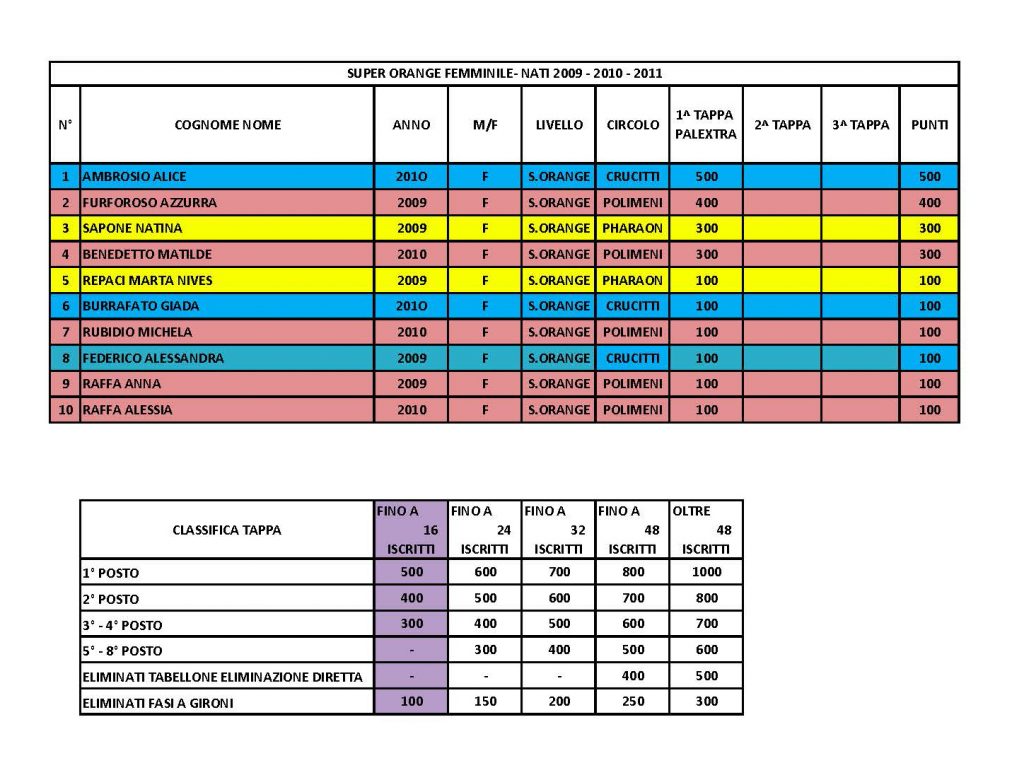 SUPER ORANGE FEMMINILE- NATI 2009 - 2010 - 2011

| N° | COGNOME NOME | ANNO | M/F | LIVELLO | CIRCOLO | 1^ TAPPA PALEXTRA | 2^ TAPPA | 3^ TAPPA | PUNTI |
|---|---|---|---|---|---|---|---|---|---|
| 1 | AMBROSIO ALICE | 201O | F | S.ORANGE | CRUCITTI | 500 | | | 500 |
| 2 | FURFOROSO AZZURRA | 2009 | F | S.ORANGE | POLIMENI | 400 | | | 400 |
| 3 | SAPONE NATINA | 2009 | F | S.ORANGE | PHARAON | 300 | | | 300 |
| 4 | BENEDETTO MATILDE | 2010 | F | S.ORANGE | POLIMENI | 300 | | | 300 |
| 5 | REPACI MARTA NIVES | 2009 | F | S.ORANGE | PHARAON | 100 | | | 100 |
| 6 | BURRAFATO GIADA | 201O | F | S.ORANGE | CRUCITTI | 100 | | | 100 |
| 7 | RUBIDIO MICHELA | 2010 | F | S.ORANGE | POLIMENI | 100 | | | 100 |
| 8 | FEDERICO ALESSANDRA | 2009 | F | S.ORANGE | CRUCITTI | 100 | | | 100 |
| 9 | RAFFA ANNA | 2009 | F | S.ORANGE | POLIMENI | 100 | | | 100 |
| 10 | RAFFA ALESSIA | 2010 | F | S.ORANGE | POLIMENI | 100 | | | 100 |

| CLASSIFICA TAPPA | FINO A 16 ISCRITTI | FINO A 24 ISCRITTI | FINO A 32 ISCRITTI | FINO A 48 ISCRITTI | OLTRE 48 ISCRITTI |
|---|---|---|---|---|---|
| 1° POSTO | 500 | 600 | 700 | 800 | 1000 |
| 2° POSTO | 400 | 500 | 600 | 700 | 800 |
| 3° - 4° POSTO | 300 | 400 | 500 | 600 | 700 |
| 5° - 8° POSTO | - | 300 | 400 | 500 | 600 |
| ELIMINATI TABELLONE ELIMINAZIONE DIRETTA | - | - | - | 400 | 500 |
| ELIMINATI FASI A GIRONI | 100 | 150 | 200 | 250 | 300 |